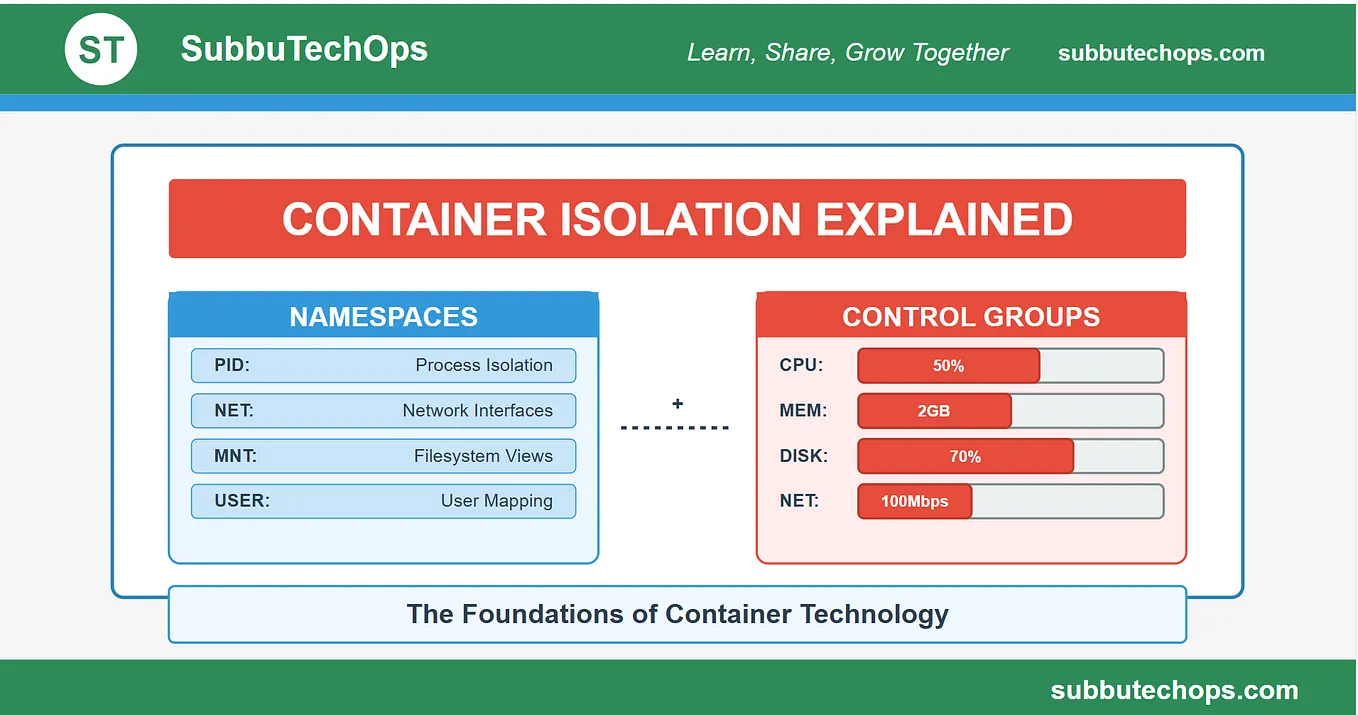 ST SubbuTechOps

Learn, Share, Grow Together subbutechops.com

CONTAINER ISOLATION EXPLAINED

NAMESPACES

PID: Process Isolation

NET: Network Interfaces

MNT: Filesystem Views

USER: User Mapping

+

CONTROL GROUPS

CPU: 50%

MEM: 2GB

DISK: 70%

NET: 100Mbps

The Foundations of Container Technology

subbutechops.com